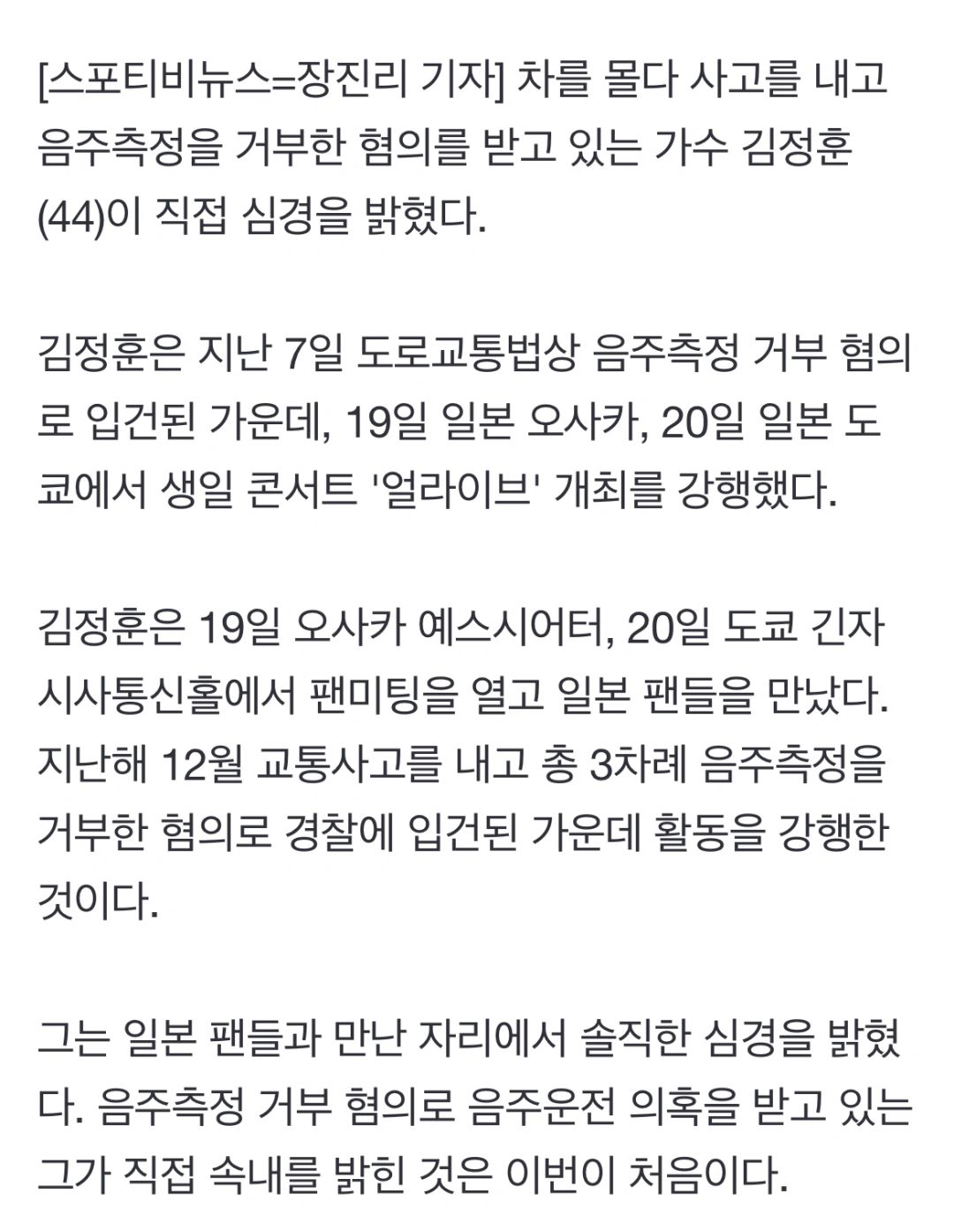 [스포티비뉴스=장진리 기자] 차를 몰다 사고를 내고 음주측정을 거부한 혐의를 받고 있는 가수 김정훈(44)이 직접 심경을 밝혔다.

김정훈은 지난 7일 도로교통법상 음주측정 거부 혐의로 입건된 가운데, 19일 일본 오사카, 20일 일본 도쿄에서 생일 콘서트 '얼라이브' 개최를 강행했다.

김정훈은 19일 오사카 예스시어터, 20일 도쿄 긴자 시사통신홀에서 팬미팅을 열고 일본 팬들을 만났다. 지난해 12월 교통사고를 내고 총 3차례 음주측정을 거부한 혐의로 경찰에 입건된 가운데 활동을 강행한 것이다.

그는 일본 팬들과 만난 자리에서 솔직한 심경을 밝혔다. 음주측정 거부 혐의로 음주운전 의혹을 받고 있는 그가 직접 속내를 밝힌 것은 이번이 처음이다.